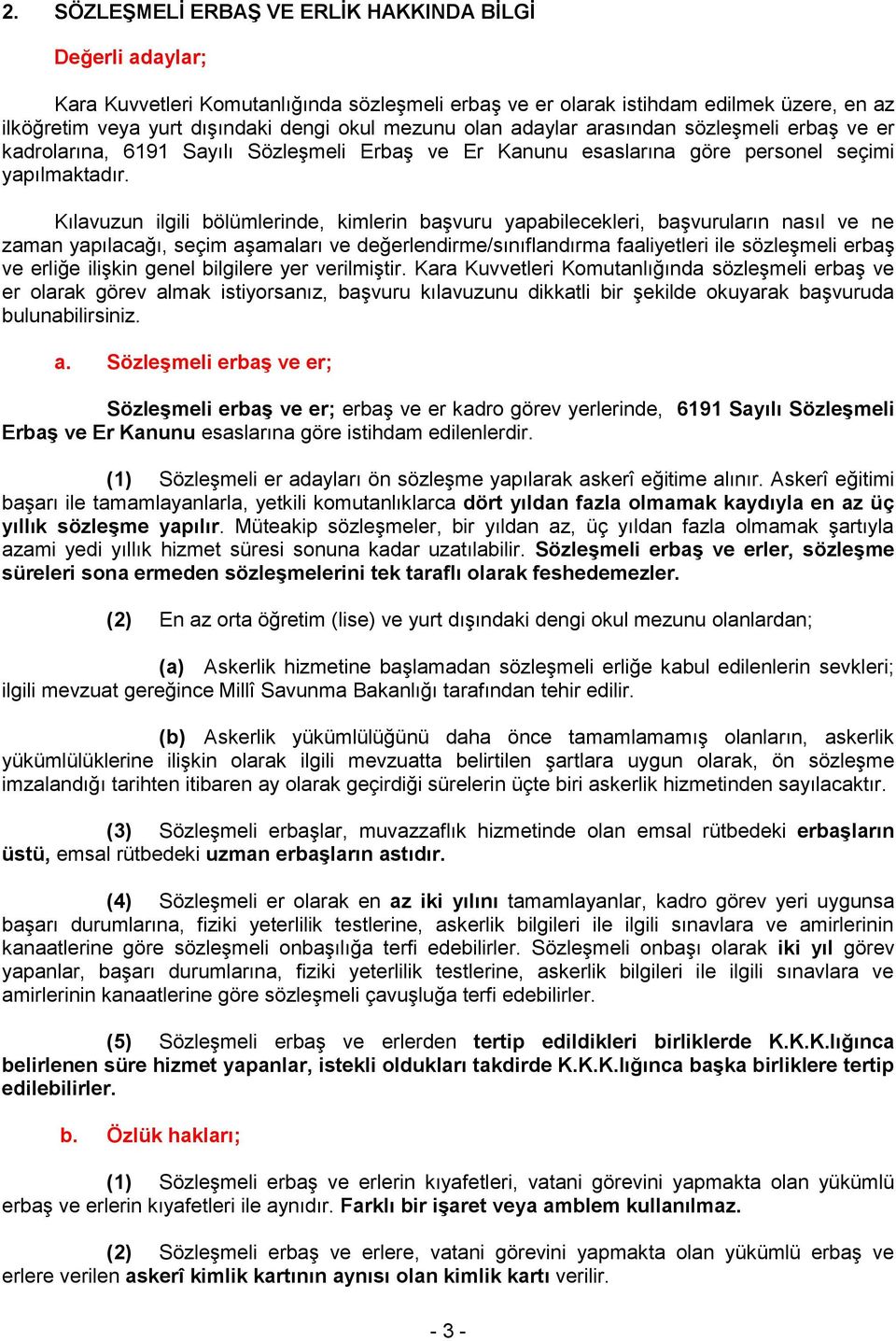 2. SÖZLEŞMELİ ERBAŞ VE ERLİK HAKKINDA BİLGİ

Değerli adaylar;

Kara Kuvvetleri Komutanlığında sözleşmeli erbaş ve er olarak istihdam edilmek üzere, en az ilköğretim veya yurt dışındaki dengi okul mezunu olan adaylar arasından sözleşmeli erbaş ve er kadrolarına, 6191 Sayılı Sözleşmeli Erbaş ve Er Kanunu esaslarına göre personel seçimi yapılmaktadır.

Kılavuzun ilgili bölümlerinde, kimlerin başvuru yapabilecekleri, başvuruların nasıl ve ne zaman yapılacağı, seçim aşamaları ve değerlendirme/sınıflandırma faaliyetleri ile sözleşmeli erbaş ve erliğe ilişkin genel bilgilere yer verilmiştir. Kara Kuvvetleri Komutanlığında sözleşmeli erbaş ve er olarak görev almak istiyorsanız, başvuru kılavuzunu dikkatli bir şekilde okuyarak başvuruda bulunabilirsiniz.

a. Sözleşmeli erbaş ve er;

Sözleşmeli erbaş ve er; erbaş ve er kadro görev yerlerinde, 6191 Sayılı Sözleşmeli Erbaş ve Er Kanunu esaslarına göre istihdam edilenlerdir.

(1) Sözleşmeli er adayları ön sözleşme yapılarak askerî eğitime alınır. Askerî eğitimi başarı ile tamamlayanlarla, yetkili komutanlıklarca dört yıldan fazla olmamak kaydıyla en az üç yıllık sözleşme yapılır. Müteakip sözleşmeler, bir yıldan az, üç yıldan fazla olmamak şartıyla azami yedi yıllık hizmet süresi sonuna kadar uzatılabilir. Sözleşmeli erbaş ve erler, sözleşme süreleri sona ermeden sözleşmelerini tek taraflı olarak feshedemezler.

(2) En az orta öğretim (lise) ve yurt dışındaki dengi okul mezunu olanlardan;

(a) Askerlik hizmetine başlamadan sözleşmeli erliğe kabul edilenlerin sevkleri; ilgili mevzuat gereğince Millî Savunma Bakanlığı tarafından tehir edilir.

(b) Askerlik yükümlülüğünü daha önce tamamlamamış olanların, askerlik yükümlülüklerine ilişkin olarak ilgili mevzuatta belirtilen şartlara uygun olarak, ön sözleşme imzalandığı tarihten itibaren ay olarak geçirdiği sürelerin üçte biri askerlik hizmetinden sayılacaktır.

(3) Sözleşmeli erbaşlar, muvazzaflık hizmetinde olan emsal rütbedeki erbaşların üstü, emsal rütbedeki uzman erbaşların astıdır.

(4) Sözleşmeli er olarak en az iki yılını tamamlayanlar, kadro görev yeri uygunsa başarı durumlarına, fiziki yeterlilik testlerine, askerlik bilgileri ile ilgili sınavlara ve amirlerinin kanaatlerine göre sözleşmeli onbaşılığa terfi edebilirler. Sözleşmeli onbaşı olarak iki yıl görev yapanlar, başarı durumlarına, fiziki yeterlilik testlerine, askerlik bilgileri ile ilgili sınavlara ve amirlerinin kanaatlerine göre sözleşmeli çavuşluğa terfi edebilirler.

(5) Sözleşmeli erbaş ve erlerden tertip edildikleri birliklerde K.K.K.lığınca belirlenen süre hizmet yapanlar, istekli oldukları takdirde K.K.K.lığınca başka birliklere tertip edilebilirler.

b. Özlük hakları;

(1) Sözleşmeli erbaş ve erlerin kıyafetleri, vatani görevini yapmakta olan yükümlü erbaş ve erlerin kıyafetleri ile aynıdır. Farklı bir işaret veya amblem kullanılmaz.

(2) Sözleşmeli erbaş ve erlere, vatani görevini yapmakta olan yükümlü erbaş ve erlere verilen askerî kimlik kartının aynısı olan kimlik kartı verilir.

- 3 -